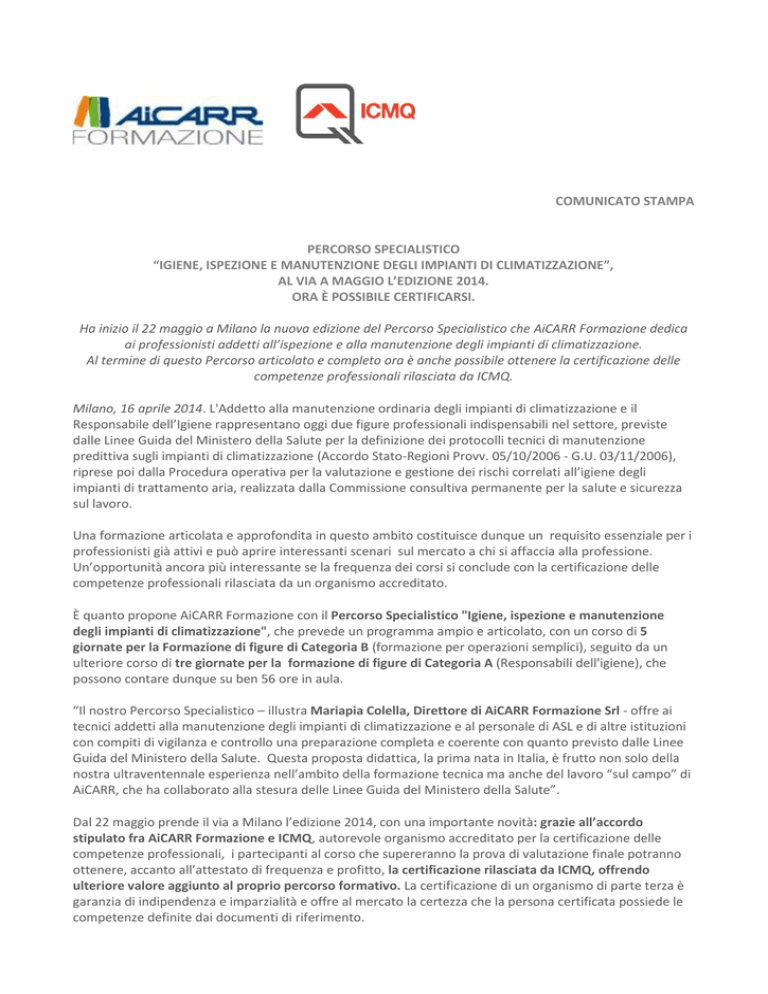 AiCARR FORMAZIONE

ICMQ

COMUNICATO STAMPA

PERCORSO SPECIALISTICO
“IGIENE, ISPEZIONE E MANUTENZIONE DEGLI IMPIANTI DI CLIMATIZZAZIONE”,
AL VIA A MAGGIO L’EDIZIONE 2014.
ORA È POSSIBILE CERTIFICARSI.

Ha inizio il 22 maggio a Milano la nuova edizione del Percorso Specialistico che AiCARR Formazione dedica ai professionisti addetti all’ispezione e alla manutenzione degli impianti di climatizzazione. Al termine di questo Percorso articolato e completo ora è anche possibile ottenere la certificazione delle competenze professionali rilasciata da ICMQ.

Milano, 16 aprile 2014. L'Addetto alla manutenzione ordinaria degli impianti di climatizzazione e il Responsabile dell’Igiene rappresentano oggi due figure professionali indispensabili nel settore, previste dalle Linee Guida del Ministero della Salute per la definizione dei protocolli tecnici di manutenzione predittiva sugli impianti di climatizzazione (Accordo Stato-Regioni Provv. 05/10/2006 - G.U. 03/11/2006), riprese poi dalla Procedura operativa per la valutazione e gestione dei rischi correlati all’igiene degli impianti di trattamento aria, realizzata dalla Commissione consultiva permanente per la salute e sicurezza sul lavoro.

Una formazione articolata e approfondita in questo ambito costituisce dunque un requisito essenziale per i professionisti già attivi e può aprire interessanti scenari sul mercato a chi si affaccia alla professione. Un’opportunità ancora più interessante se la frequenza dei corsi si conclude con la certificazione delle competenze professionali rilasciata da un organismo accreditato.

È quanto propone AiCARR Formazione con il Percorso Specialistico "Igiene, ispezione e manutenzione degli impianti di climatizzazione", che prevede un programma ampio e articolato, con un corso di 5 giornate per la Formazione di figure di Categoria B (formazione per operazioni semplici), seguito da un ulteriore corso di tre giornate per la formazione di figure di Categoria A (Responsabili dell'igiene), che possono contare dunque su ben 56 ore in aula.

“Il nostro Percorso Specialistico – illustra Mariapia Colella, Direttore di AiCARR Formazione Srl - offre ai tecnici addetti alla manutenzione degli impianti di climatizzazione e al personale di ASL e di altre istituzioni con compiti di vigilanza e controllo una preparazione completa e coerente con quanto previsto dalle Linee Guida del Ministero della Salute. Questa proposta didattica, la prima nata in Italia, è frutto non solo della nostra ultraventennale esperienza nell’ambito della formazione tecnica ma anche del lavoro “sul campo” di AiCARR, che ha collaborato alla stesura delle Linee Guida del Ministero della Salute”.

Dal 22 maggio prende il via a Milano l’edizione 2014, con una importante novità: grazie all’accordo stipulato fra AiCARR Formazione e ICMQ, autorevole organismo accreditato per la certificazione delle competenze professionali, i partecipanti al corso che supereranno la prova di valutazione finale potranno ottenere, accanto all’attestato di frequenza e profitto, la certificazione rilasciata da ICMQ, offrendo ulteriore valore aggiunto al proprio percorso formativo. La certificazione di un organismo di parte terza è garanzia di indipendenza e imparzialità e offre al mercato la certezza che la persona certificata possiede le competenze definite dai documenti di riferimento.